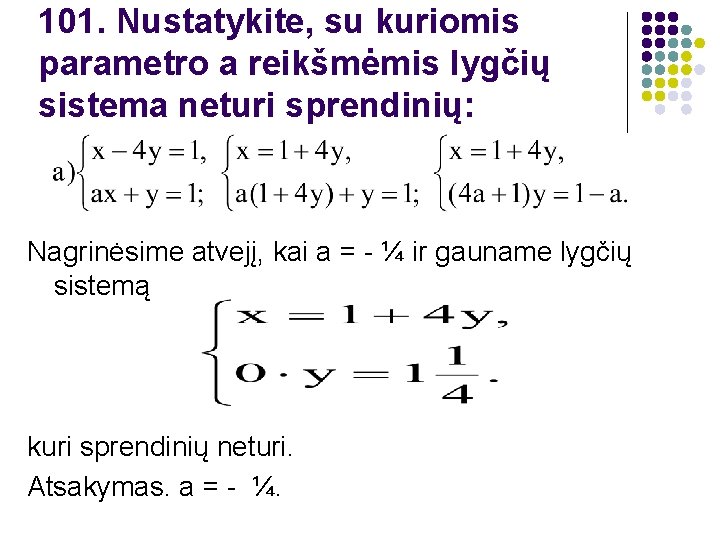 101. Nustatykite, su kuriomis parametro a reikšmėmis lygčių sistema neturi sprendinių:

a) $\begin{cases} x - 4y = 1, \\ ax + y = 1; \end{cases}$ $\begin{cases} x = 1 + 4y, \\ a(1 + 4y) + y = 1; \end{cases}$ $\begin{cases} x = 1 + 4y, \\ (4a + 1)y = 1 - a. \end{cases}$

Nagrinėsime atvejį, kai a = - ¼ ir gauname lygčių sistemą

$\begin{cases} x = 1 + 4y, \\ 0 \cdot y = 1\frac{1}{4}. \end{cases}$

kuri sprendinių neturi.

Atsakymas. a = - ¼.